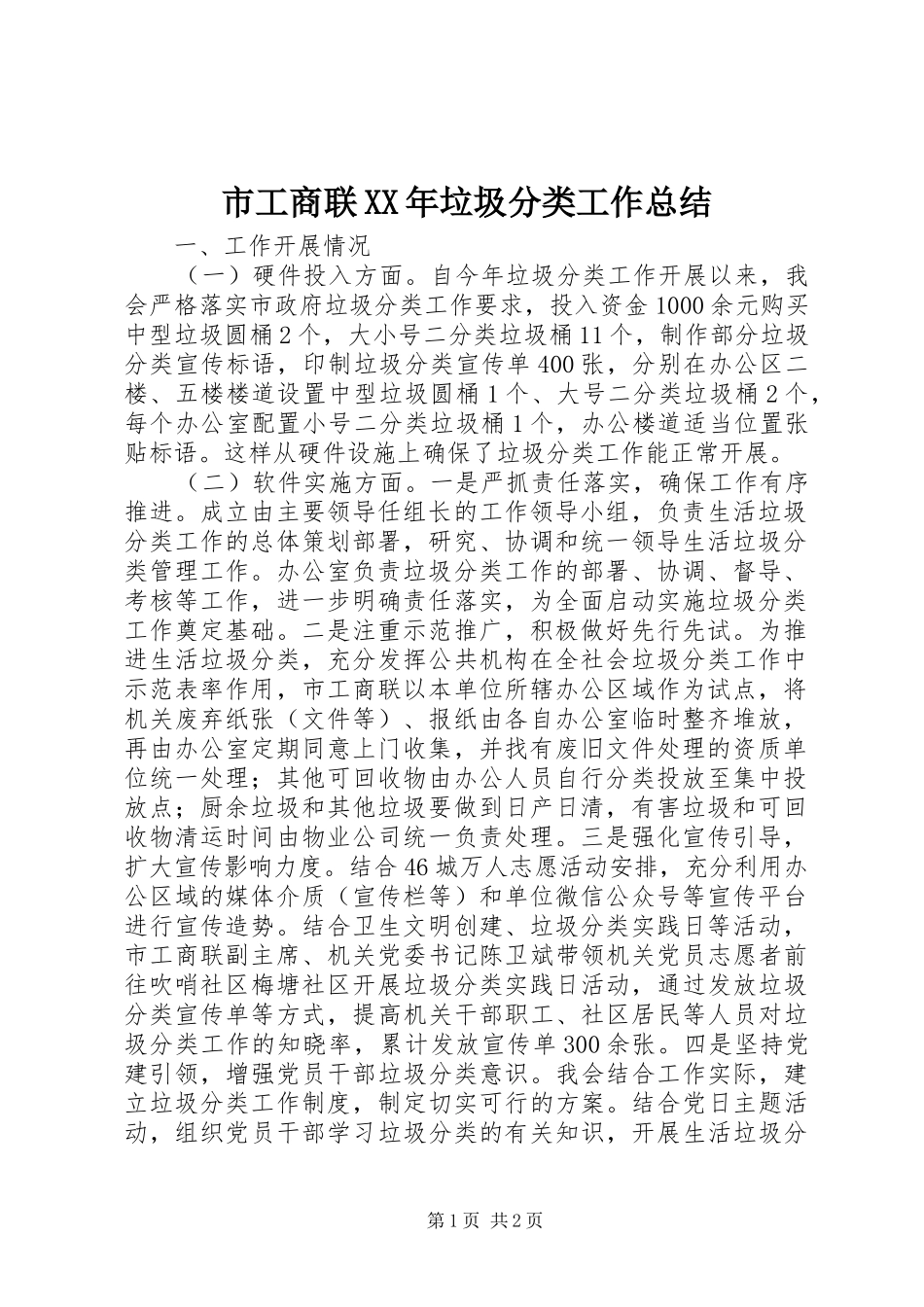 市工商联XX年垃圾分类工作总结

一、工作开展情况

（一）硬件投入方面。自今年垃圾分类工作开展以来，我会严格落实市政府垃圾分类工作要求，投入资金1000余元购买中型垃圾圆桶2个，大小号二分类垃圾桶11个，制作部分垃圾分类宣传标语，印制垃圾分类宣传单400张，分别在办公区二楼、五楼楼道设置中型垃圾圆桶1个、大号二分类垃圾桶2个，每个办公室配置小号二分类垃圾桶1个，办公楼道适当位置张贴标语。这样从硬件设施上确保了垃圾分类工作能正常开展。

（二）软件实施方面。一是严抓责任落实，确保工作有序推进。成立由主要领导任组长的工作领导小组，负责生活垃圾分类工作的总体策划部署，研究、协调和统一领导生活垃圾分类管理工作。办公室负责垃圾分类工作的部署、协调、督导、考核等工作，进一步明确责任落实，为全面启动实施垃圾分类工作奠定基础。二是注重示范推广，积极做好先行先试。为推进生活垃圾分类，充分发挥公共机构在全社会垃圾分类工作中示范表率作用，市工商联以本单位所辖办公区域作为试点，将机关废弃纸张（文件等）、报纸由各自办公室临时整齐堆放，再由办公室定期同意上门收集，并找有废旧文件处理的资质单位统一处理；其他可回收物由办公人员自行分类投放至集中投放点；厨余垃圾和其他垃圾要做到日产日清，有害垃圾和可回收物清运时间由物业公司统一负责处理。三是强化宣传引导，扩大宣传影响力度。结合46城万人志愿活动安排，充分利用办公区域的媒体介质（宣传栏等）和单位微信公众号等宣传平台进行宣传造势。结合卫生文明创建、垃圾分类实践日等活动，市工商联副主席、机关党委书记陈卫斌带领机关党员志愿者前往吹哨社区梅塘社区开展垃圾分类实践日活动，通过发放垃圾分类宣传单等方式，提高机关干部职工、社区居民等人员对垃圾分类工作的知晓率，累计发放宣传单300余张。四是坚持党建引领，增强党员干部垃圾分类意识。我会结合工作实际，建立垃圾分类工作制度，制定切实可行的方案。结合党日主题活动，组织党员干部学习垃圾分类的有关知识，开展生活垃圾分

第1页 共2页